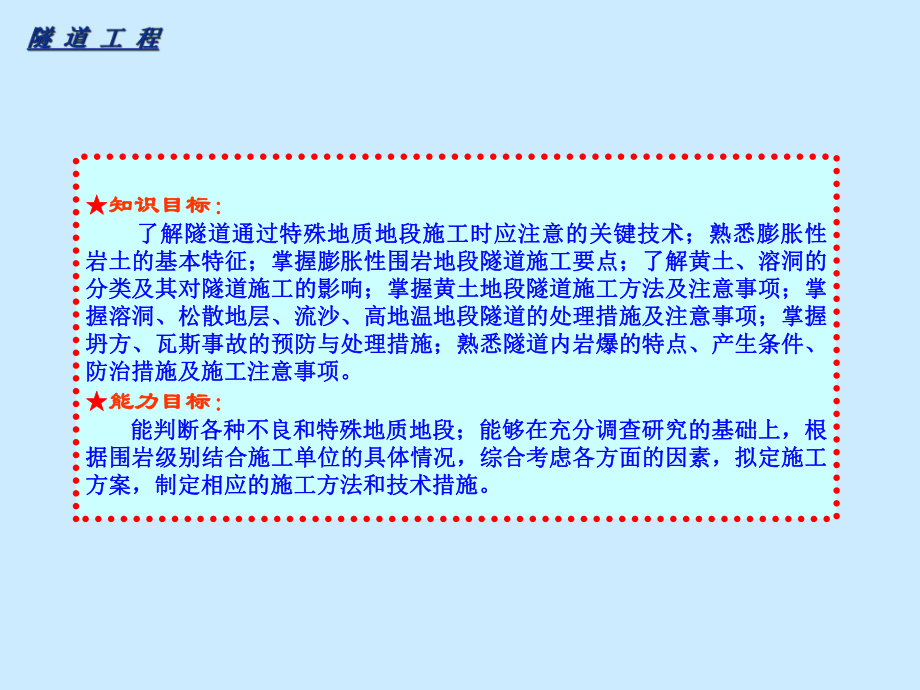 隧 道 工 程

★知识目标：

了解隧道通过特殊地质地段施工时应注意的关键技术；熟悉膨胀性岩土的基本特征；掌握膨胀性围岩地段隧道施工要点；了解黄土、溶洞的分类及其对隧道施工的影响；掌握黄土地段隧道施工方法及注意事项；掌握溶洞、松散地层、流沙、高地温地段隧道的处理措施及注意事项；掌握坍方、瓦斯事故的预防与处理措施；熟悉隧道内岩爆的特点、产生条件、防治措施及施工注意事项。

★能力目标：

能判断各种不良和特殊地质地段；能够在充分调查研究的基础上，根据围岩级别结合施工单位的具体情况，综合考虑各方面的因素，拟定施工方案，制定相应的施工方法和技术措施。